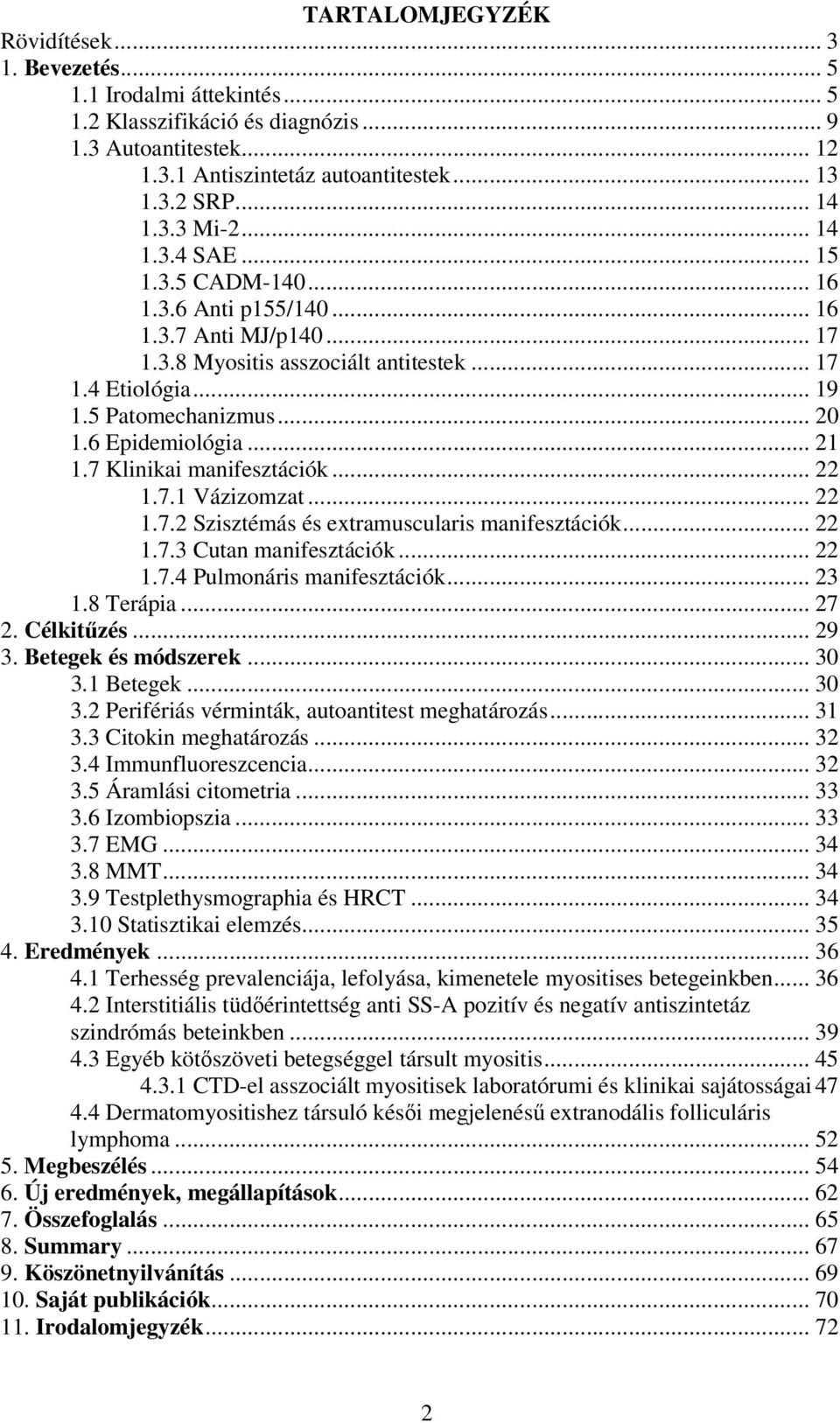 TARTALOMJEGYZÉK

Rövidítések ... 3
1. Bevezetés ... 5
1.1 Irodalmi áttekintés ... 5
1.2 Klasszifikáció és diagnózis ... 9
1.3 Autoantitestek ... 12
1.3.1 Antiszintetáz autoantitestek ... 13
1.3.2 SRP ... 14
1.3.3 Mi-2 ... 14
1.3.4 SAE ... 15
1.3.5 CADM-140 ... 16
1.3.6 Anti p155/140 ... 16
1.3.7 Anti MJ/p140 ... 17
1.3.8 Myositis asszociált antitestek ... 17
1.4 Etiológia ... 19
1.5 Patomechanizmus ... 20
1.6 Epidemiológia ... 21
1.7 Klinikai manifesztációk ... 22
1.7.1 Vázizomzat ... 22
1.7.2 Szisztémás és extramuscularis manifesztációk ... 22
1.7.3 Cutan manifesztációk ... 22
1.7.4 Pulmonáris manifesztációk ... 23
1.8 Terápia ... 27
2. Célkitűzés ... 29
3. Betegek és módszerek ... 30
3.1 Betegek ... 30
3.2 Perifériás vérminták, autoantitest meghatározás ... 31
3.3 Citokin meghatározás ... 32
3.4 Immunfluoreszcencia ... 32
3.5 Áramlási citometria ... 33
3.6 Izombiopszia ... 33
3.7 EMG ... 34
3.8 MMT ... 34
3.9 Testplethysmographia és HRCT ... 34
3.10 Statisztikai elemzés ... 35
4. Eredmények ... 36
4.1 Terhesség prevalenciája, lefolyása, kimenetele myositises betegeinkben ... 36
4.2 Interstitiális tüdőérintettség anti SS-A pozitív és negatív antiszintetáz szindrómás beteinkben ... 39
4.3 Egyéb kötőszöveti betegséggel társult myositis ... 45
4.3.1 CTD-el asszociált myositisek laboratórumi és klinikai sajátosságai 47
4.4 Dermatomyositishez társuló késői megjelenésű extranodális folliculáris lymphoma ... 52
5. Megbeszélés ... 54
6. Új eredmények, megállapítások ... 62
7. Összefoglalás ... 65
8. Summary ... 67
9. Köszönetnyilvánítás ... 69
10. Saját publikációk ... 70
11. Irodalomjegyzék ... 72

2